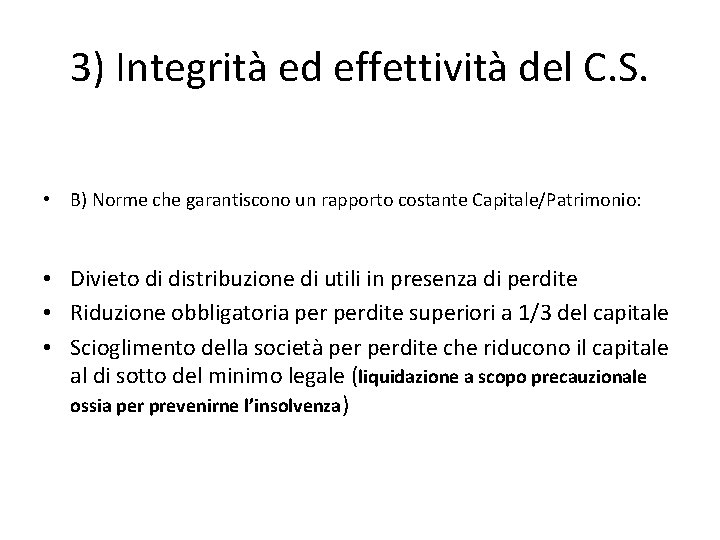 3) Integrità ed effettività del C.S.

• B) Norme che garantiscono un rapporto costante Capitale/Patrimonio:

• Divieto di distribuzione di utili in presenza di perdite
• Riduzione obbligatoria per perdite superiori a 1/3 del capitale
• Scioglimento della società per perdite che riducono il capitale al di sotto del minimo legale (liquidazione a scopo precauzionale ossia per prevenirne l'insolvenza)